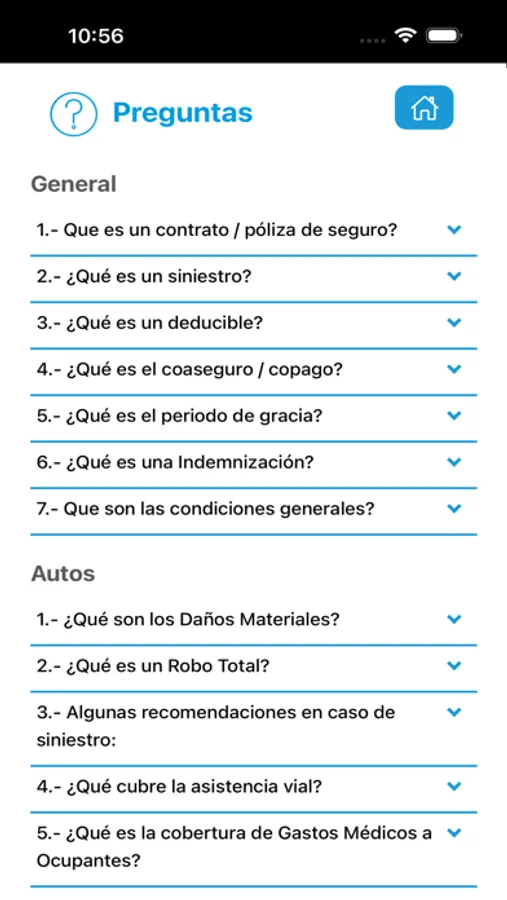 10:56

Preguntas

General

1.- Que es un contrato / póliza de seguro?

2.- ¿Qué es un siniestro?

3.- ¿Qué es un deducible?

4.- ¿Qué es el coaseguro / copago?

5.- ¿Qué es el periodo de gracia?

6.- ¿Qué es una Indemnización?

7.- Que son las condiciones generales?

Autos

1.- ¿Qué son los Daños Materiales?

2.- ¿Qué es un Robo Total?

3.- Algunas recomendaciones en caso de siniestro:

4.- ¿Qué cubre la asistencia vial?

5.- ¿Qué es la cobertura de Gastos Médicos a Ocupantes?